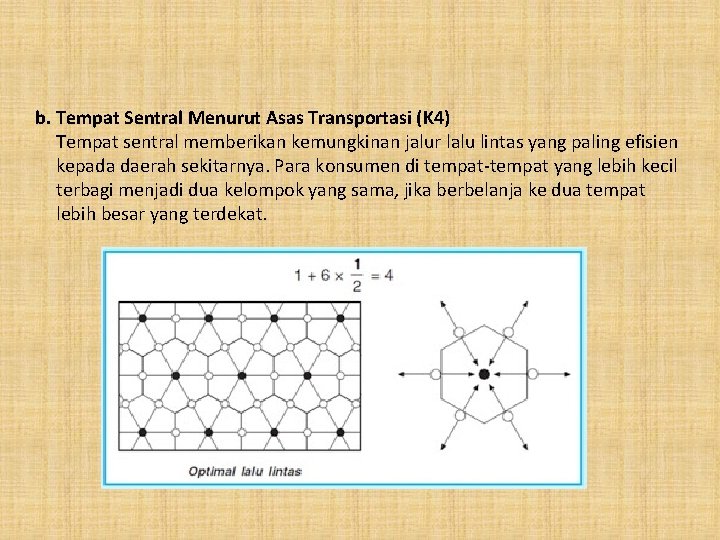 b. Tempat Sentral Menurut Asas Transportasi (K4)
Tempat sentral memberikan kemungkinan jalur lalu lintas yang paling efisien kepada daerah sekitarnya. Para konsumen di tempat-tempat yang lebih kecil terbagi menjadi dua kelompok yang sama, jika berbelanja ke dua tempat lebih besar yang terdekat.

$1 + 6 \times \frac{1}{2} = 4$

Optimal lalu lintas